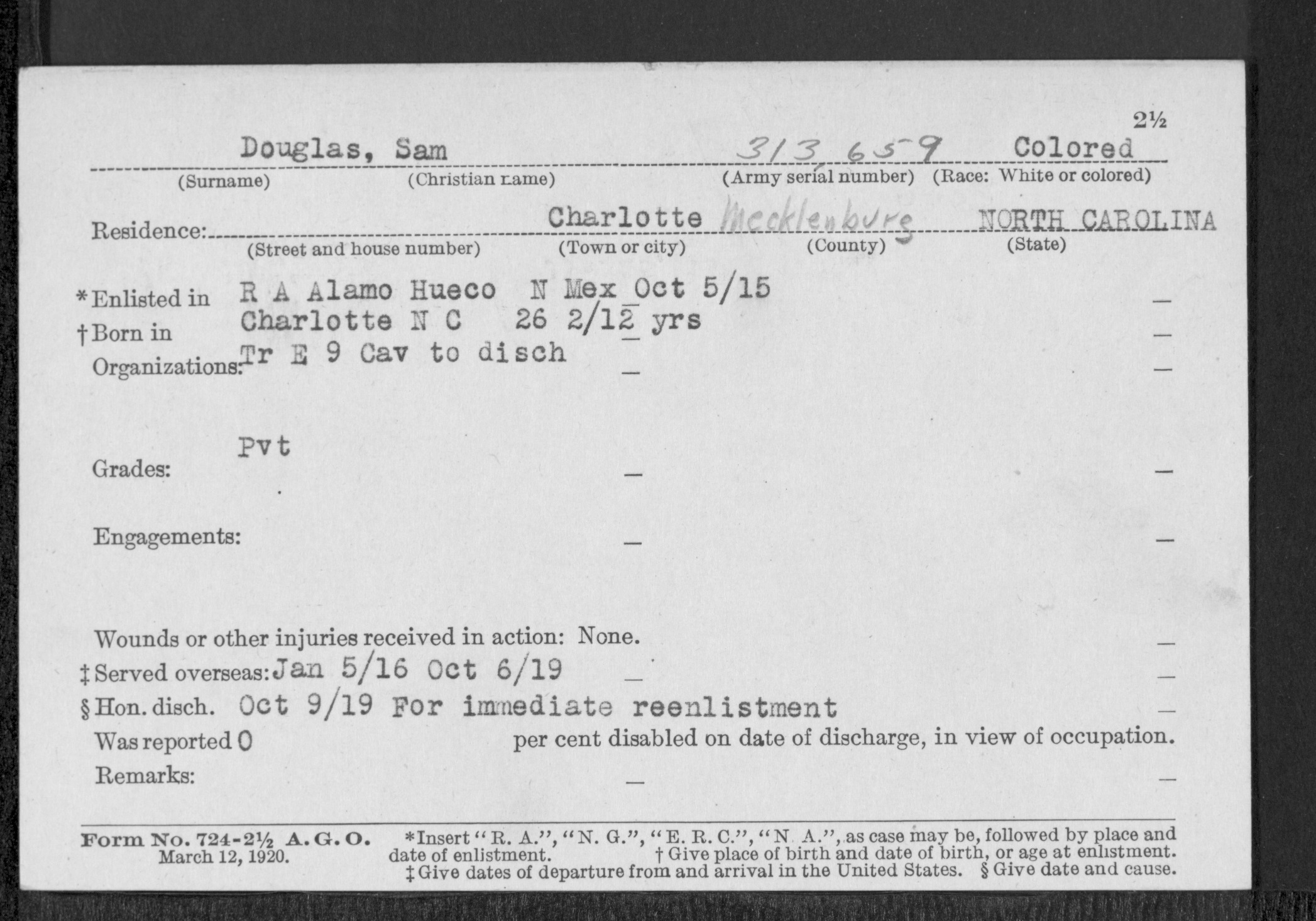 2½

Douglas, Sam 313,659 Colored
(Surname) (Christian name) (Army serial number) (Race: White or colored)

Residence: Charlotte Mecklenburg NORTH CAROLINA
(Street and house number) (Town or city) (County) (State)

*Enlisted in R A Alamo Hueco N Mex Oct 5/15 —
†Born in Charlotte N C 26 2/12 yrs —
Organizations: Tr E 9 Cav to disch — —

Grades: Pvt — —

Engagements: — —

Wounds or other injuries received in action: None. —
‡Served overseas: Jan 5/16 Oct 6/19 — —
§Hon. disch. Oct 9/19 For immediate reenlistment —
Was reported 0 per cent disabled on date of discharge, in view of occupation.
Remarks: — —

Form No. 724-2½ A. G. O. March 12, 1920. *Insert "R. A.", "N. G.", "E. R. C.", "N. A.", as case may be, followed by place and date of enlistment. †Give place of birth and date of birth, or age at enlistment. ‡Give dates of departure from and arrival in the United States. §Give date and cause.